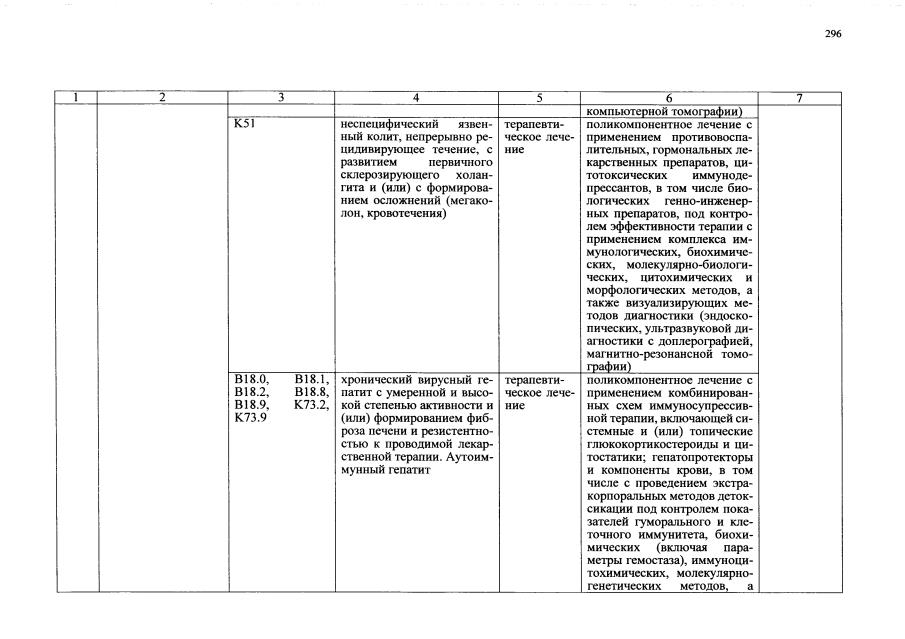 296

| 1 | 2 | 3 | 4 | 5 | 6 | 7 |
|---|---|---|---|---|---|---|
| | | | | | компьютерной томографии) | |
| | | K51 | неспецифический язвенный колит, непрерывно рецидивирующее течение, с развитием первичного склерозирующего холангита и (или) с формированием осложнений (мегаколон, кровотечения) | терапевтическое лечение | поликомпонентное лечение с применением противовоспалительных, гормональных лекарственных препаратов, цитотоксических иммунодепрессантов, в том числе биологических генно-инженерных препаратов, под контролем эффективности терапии с применением комплекса иммунологических, биохимических, молекулярно-биологических, цитохимических и морфологических методов, а также визуализирующих методов диагностики (эндоскопических, ультразвуковой диагностики с доплерографией, магнитно-резонансной томографии) | |
| | | B18.0, B18.1, B18.2, B18.8, B18.9, K73.2, K73.9 | хронический вирусный гепатит с умеренной и высокой степенью активности и (или) формированием фиброза печени и резистентностью к проводимой лекарственной терапии. Аутоиммунный гепатит | терапевтическое лечение | поликомпонентное лечение с применением комбинированных схем иммуносупрессивной терапии, включающей системные и (или) топические глюкокортикостероиды и цитостатики; гепатопротекторы и компоненты крови, в том числе с проведением экстракорпоральных методов детоксикации под контролем показателей гуморального и клеточного иммунитета, биохимических (включая параметры гемостаза), иммуноцитохимических, молекулярно-генетических методов, а | |